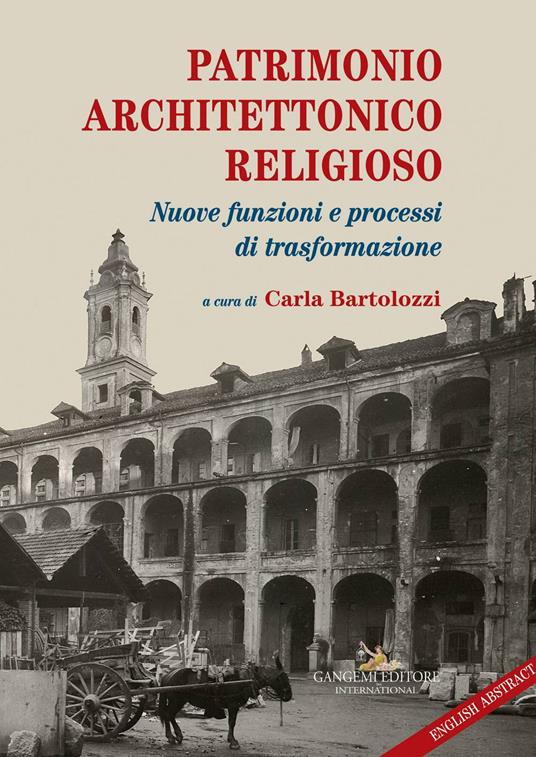 PATRIMONIO ARCHITETTONICO RELIGIOSO

Nuove funzioni e processi di trasformazione

a cura di Carla Bartolozzi

GANGEMI EDITORE
INTERNATIONAL

ENGLISH ABSTRACT